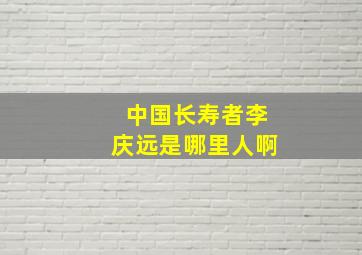 中国长寿者李庆远是哪里人啊